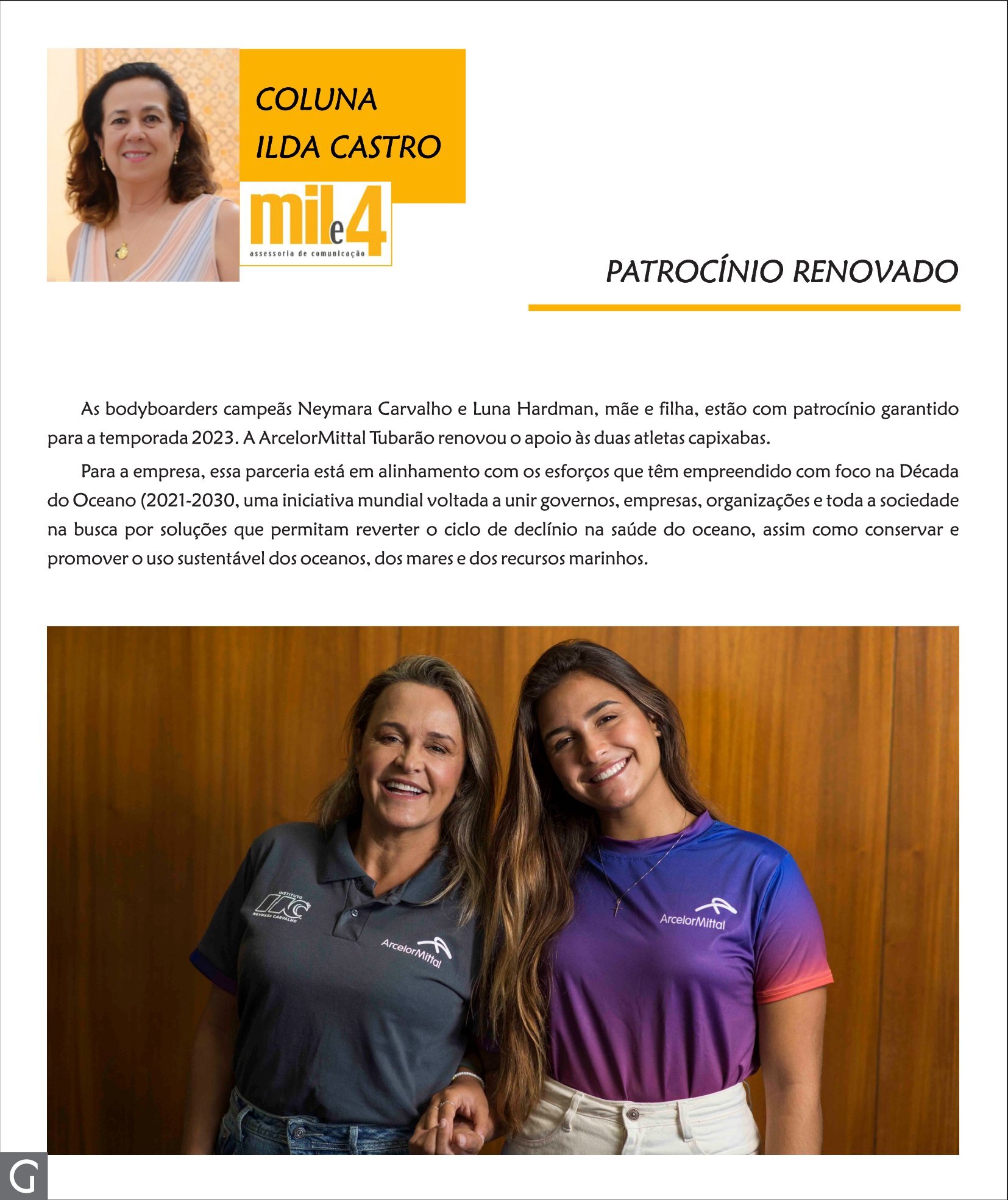 COLUNA
ILDA CASTRO

mil e 4
assessoria de comunicação

PATROCÍNIO RENOVADO

As bodyboarders campeãs Neymara Carvalho e Luna Hardman, mãe e filha, estão com patrocínio garantido para a temporada 2023. A ArcelorMittal Tubarão renovou o apoio às duas atletas capixabas.

Para a empresa, essa parceria está em alinhamento com os esforços que têm empreendido com foco na Década do Oceano (2021-2030, uma iniciativa mundial voltada a unir governos, empresas, organizações e toda a sociedade na busca por soluções que permitam reverter o ciclo de declínio na saúde do oceano, assim como conservar e promover o uso sustentável dos oceanos, dos mares e dos recursos marinhos.

INSTITUTO
INC
NEYMARA CARVALHO

ArcelorMittal

ArcelorMittal

G